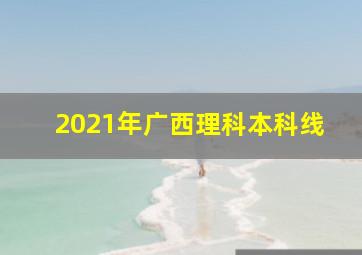 2021年广西理科本科线